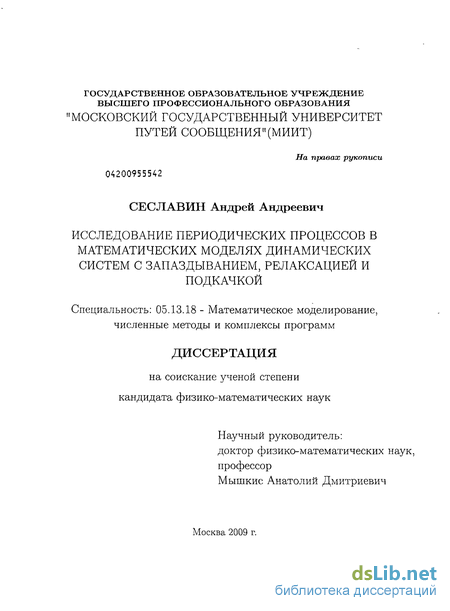 ГОСУДАРСТВЕННОЕ ОБРАЗОВАТЕЛЬНОЕ УЧРЕЖДЕНИЕ
ВЫСШЕГО ПРОФЕССИОНАЛЬНОГО ОБРАЗОВАНИЯ
"МОСКОВСКИЙ ГОСУДАРСТВЕННЫЙ УНИВЕРСИТЕТ
ПУТЕЙ СООБЩЕНИЯ"(МИИТ)

На правах рукописи

04200955542

СЕСЛАВИН Андрей Андреевич

ИССЛЕДОВАНИЕ ПЕРИОДИЧЕСКИХ ПРОЦЕССОВ В МАТЕМАТИЧЕСКИХ МОДЕЛЯХ ДИНАМИЧЕСКИХ СИСТЕМ С ЗАПАЗДЫВАНИЕМ, РЕЛАКСАЦИЕЙ И ПОДКАЧКОЙ

Специальность: 05.13.18 - Математическое моделирование, численные методы и комплексы программ

ДИССЕРТАЦИЯ

на соискание ученой степени
кандидата физико-математических наук

Научный руководитель:
доктор физико-математических наук,
профессор
Мышкис Анатолий Дмитриевич

Москва 2009 г.

dsLib.net
библиотека диссертаций